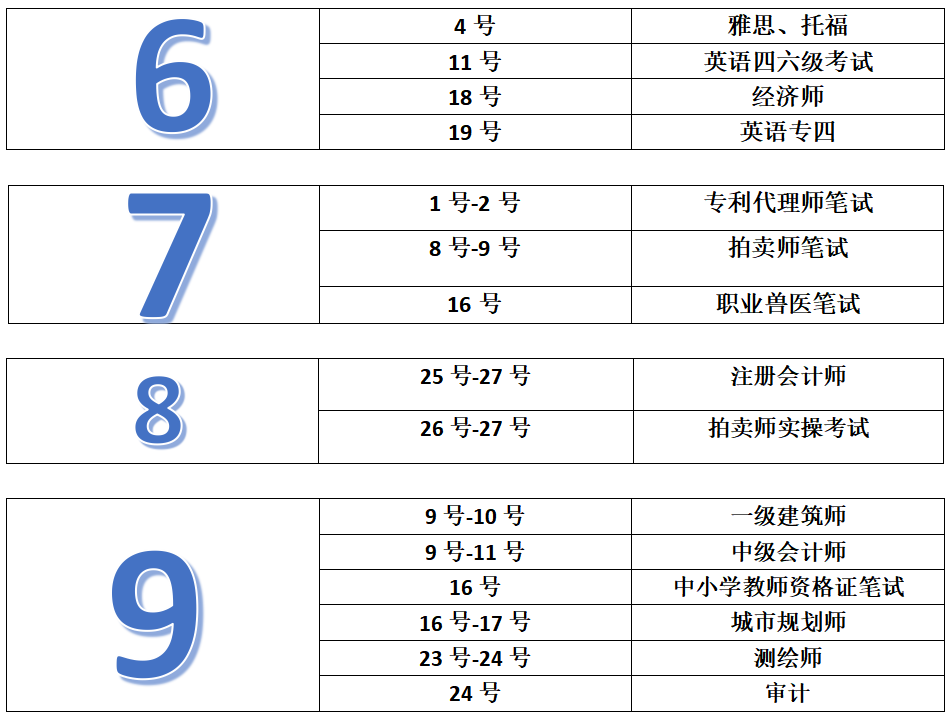 | 6 | 4号 | 雅思、托福 |
|---|---|---|
| | 11号 | 英语四六级考试 |
| | 18号 | 经济师 |
| | 19号 | 英语专四 |

| 7 | 1号-2号 | 专利代理师笔试 |
|---|---|---|
| | 8号-9号 | 拍卖师笔试 |
| | 16号 | 职业兽医笔试 |

| 8 | 25号-27号 | 注册会计师 |
|---|---|---|
| | 26号-27号 | 拍卖师实操考试 |

| 9 | 9号-10号 | 一级建筑师 |
|---|---|---|
| | 9号-11号 | 中级会计师 |
| | 16号 | 中小学教师资格证笔试 |
| | 16号-17号 | 城市规划师 |
| | 23号-24号 | 测绘师 |
| | 24号 | 审计 |